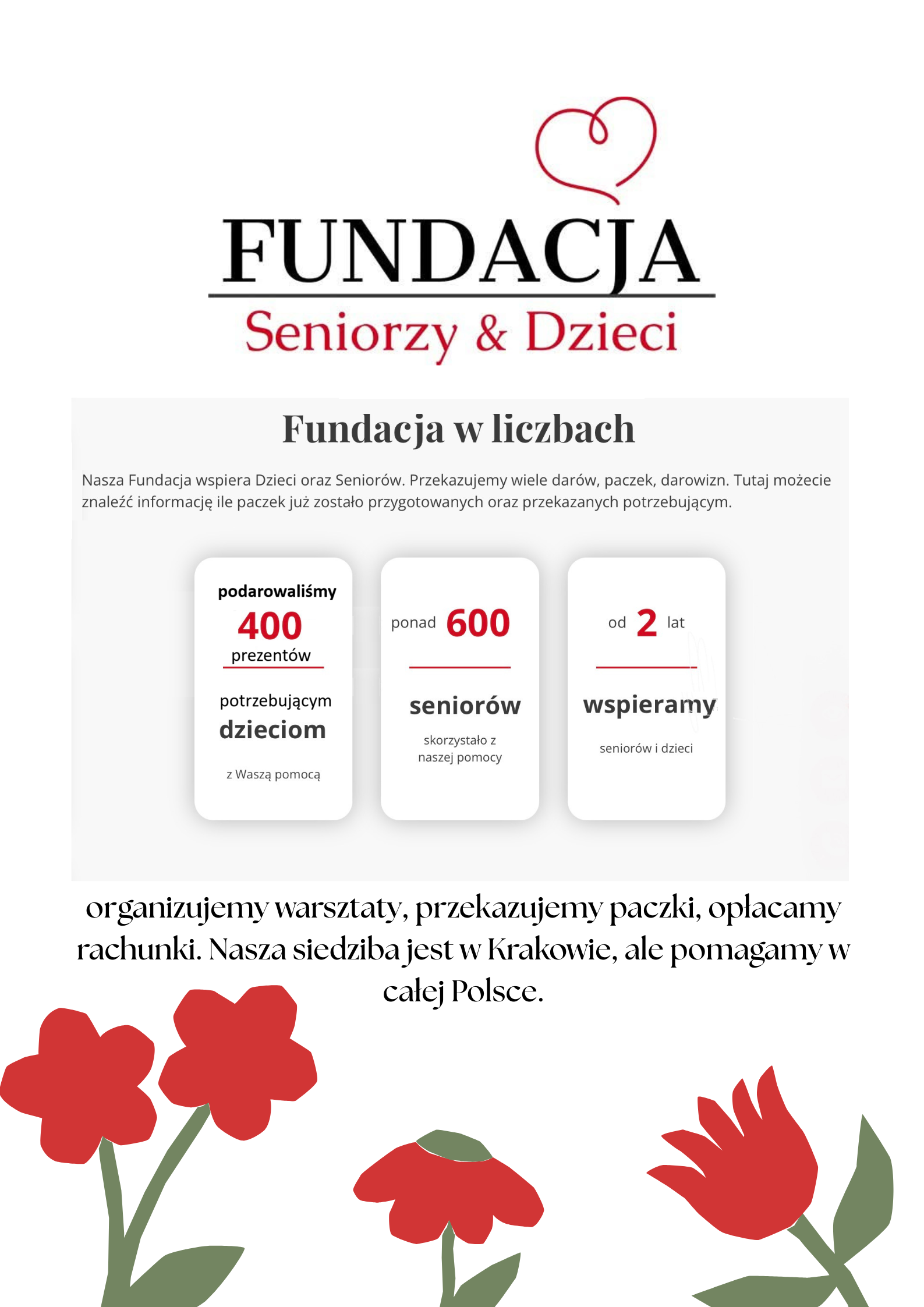 FUNDACJA
Seniorzy & Dzieci

Fundacja w liczbach

Nasza Fundacja wspiera Dzieci oraz Seniorów. Przekazujemy wiele darów, paczek, darowizn. Tutaj możecie znaleźć informację ile paczek już zostało przygotowanych oraz przekazanych potrzebującym.

podarowaliśmy
400
prezentów
potrzebującym
dzieciom
z Waszą pomocą

ponad 600
seniorów
skorzystało z naszej pomocy

od 2 lat
wspieramy
seniorów i dzieci

organizujemy warsztaty, przekazujemy paczki, opłacamy rachunki. Nasza siedziba jest w Krakowie, ale pomagamy w całej Polsce.